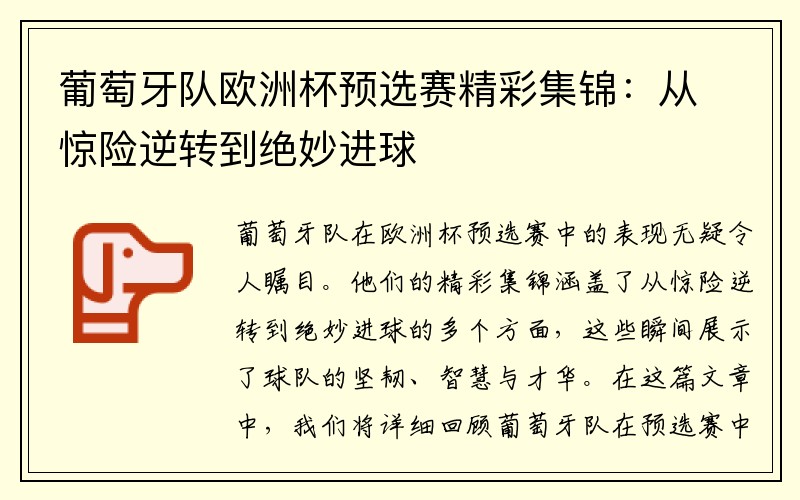 葡萄牙队欧洲杯预选赛精彩集锦：从惊险逆转到绝妙进球

葡萄牙队在欧洲杯预选赛中的表现无疑令人瞩目。他们的精彩集锦涵盖了从惊险逆转到绝妙进球的多个方面，这些瞬间展示了球队的坚韧、智慧与才华。在这篇文章中，我们将详细回顾葡萄牙队在预选赛中